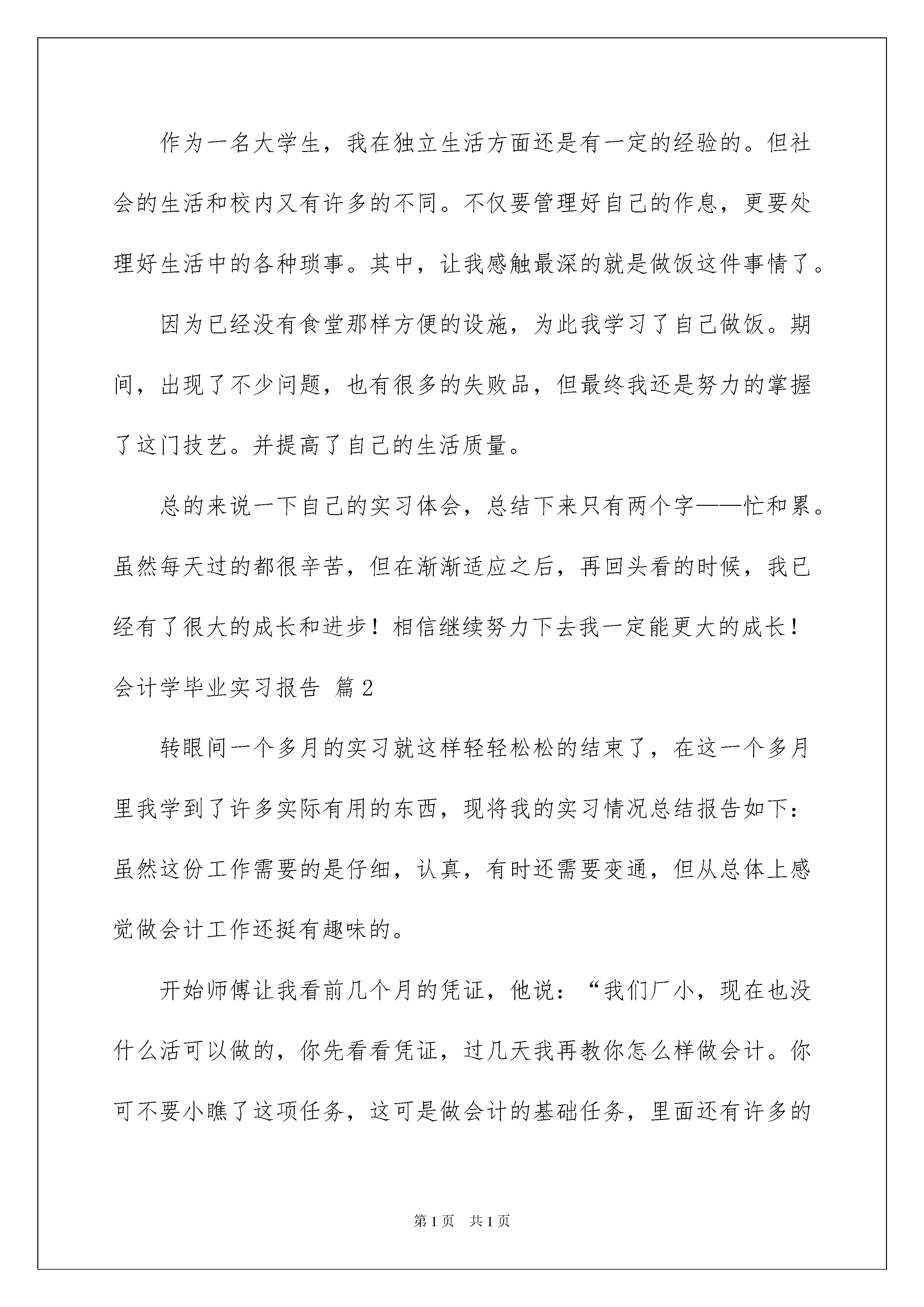 作为一名大学生，我在独立生活方面还是有一定的经验的。但社会的生活和校内又有许多的不同。不仅要管理好自己的作息，更要处理好生活中的各种琐事。其中，让我感触最深的就是做饭这件事情了。

因为已经没有食堂那样方便的设施，为此我学习了自己做饭。期间，出现了不少问题，也有很多的失败品，但最终我还是努力的掌握了这门技艺。并提高了自己的生活质量。

总的来说一下自己的实习体会，总结下来只有两个字——忙和累。虽然每天过的都很辛苦，但在渐渐适应之后，再回头看的时候，我已经有了很大的成长和进步！相信继续努力下去我一定能更大的成长！

会计学毕业实习报告 篇2

转眼间一个多月的实习就这样轻轻松松的结束了，在这一个多月里我学到了许多实际有用的东西，现将我的实习情况总结报告如下：虽然这份工作需要的是仔细，认真，有时还需要变通，但从总体上感觉做会计工作还挺有趣味的。

开始师傅让我看前几个月的凭证，他说：“我们厂小，现在也没什么活可以做的，你先看看凭证，过几天我再教你怎么样做会计。你可不要小瞧了这项任务，这可是做会计的基础任务，里面还有许多的

第1页 共1页